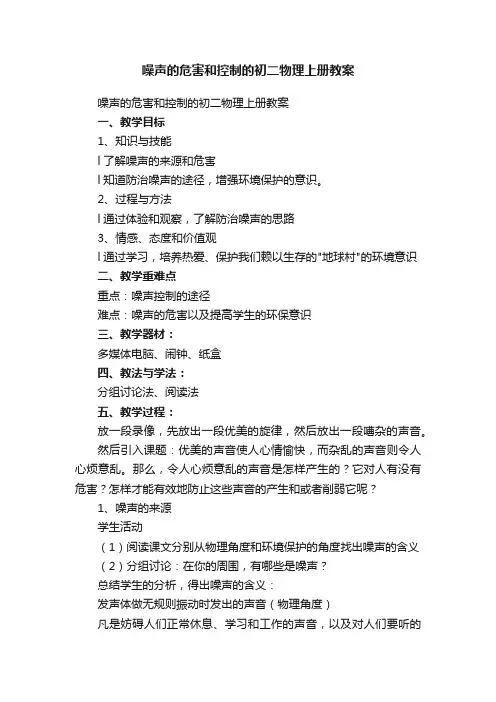 噪声的危害和控制的初二物理上册教案

噪声的危害和控制的初二物理上册教案

一、教学目标

1、知识与技能

l 了解噪声的来源和危害

l 知道防治噪声的途径，增强环境保护的意识。

2、过程与方法

l 通过体验和观察，了解防治噪声的思路

3、情感、态度和价值观

l 通过学习，培养热爱、保护我们赖以生存的"地球村"的环境意识

二、教学重难点

重点：噪声控制的途径

难点：噪声的危害以及提高学生的环保意识

三、教学器材：

多媒体电脑、闹钟、纸盒

四、教法与学法：

分组讨论法、阅读法

五、教学过程：

放一段录像，先放出一段优美的旋律，然后放出一段嘈杂的声音。

然后引入课题：优美的声音使人心情愉快，而杂乱的声音则令人心烦意乱。那么，令人心烦意乱的声音是怎样产生的？它对人有没有危害？怎样才能有效地防止这些声音的产生和或者削弱它呢？

1、噪声的来源

学生活动

（1）阅读课文分别从物理角度和环境保护的角度找出噪声的含义

（2）分组讨论：在你的周围，有哪些是噪声？

总结学生的分析，得出噪声的含义：

发声体做无规则振动时发出的声音（物理角度）

凡是妨碍人们正常休息、学习和工作的声音，以及对人们要听的